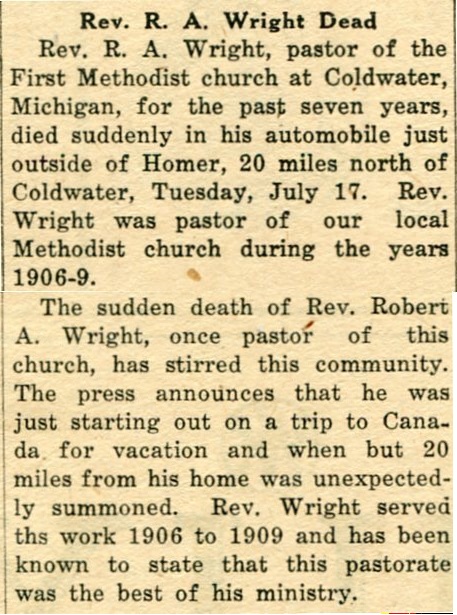 Rev. R. A. Wright Dead

Rev. R. A. Wright, pastor of the First Methodist church at Coldwater, Michigan, for the past seven years, died suddenly in his automobile just outside of Homer, 20 miles north of Coldwater, Tuesday, July 17. Rev. Wright was pastor of our local Methodist church during the years 1906-9.

The sudden death of Rev. Robert A. Wright, once pastor of this church, has stirred this community. The press announces that he was just starting out on a trip to Canada for vacation and when but 20 miles from his home was unexpectedly summoned. Rev. Wright served ths work 1906 to 1909 and has been known to state that this pastorate was the best of his ministry.